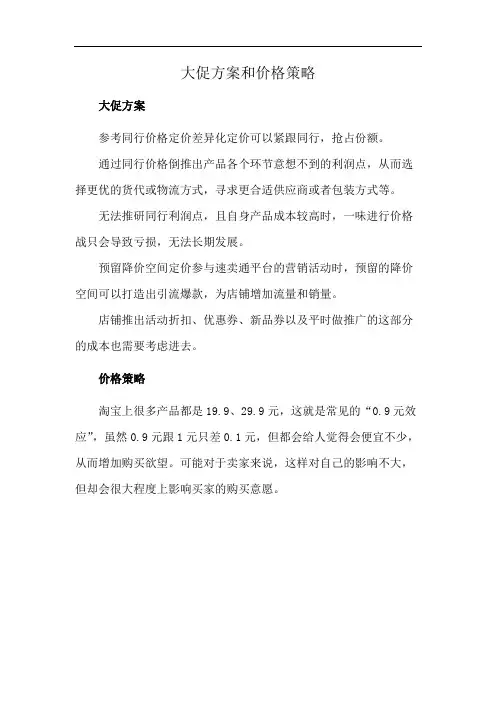 大促方案和价格策略

大促方案

参考同行价格定价差异化定价可以紧跟同行，抢占份额。

通过同行价格倒推出产品各个环节意想不到的利润点，从而选择更优的货代或物流方式，寻求更合适供应商或者包装方式等。

无法推研同行利润点，且自身产品成本较高时，一味进行价格战只会导致亏损，无法长期发展。

预留降价空间定价参与速卖通平台的营销活动时，预留的降价空间可以打造出引流爆款，为店铺增加流量和销量。

店铺推出活动折扣、优惠券、新品券以及平时做推广的这部分的成本也需要考虑进去。

价格策略

淘宝上很多产品都是19.9、29.9元，这就是常见的“0.9元效应”，虽然0.9元跟1元只差0.1元，但都会给人觉得会便宜不少，从而增加购买欲望。可能对于卖家来说，这样对自己的影响不大，但却会很大程度上影响买家的购买意愿。